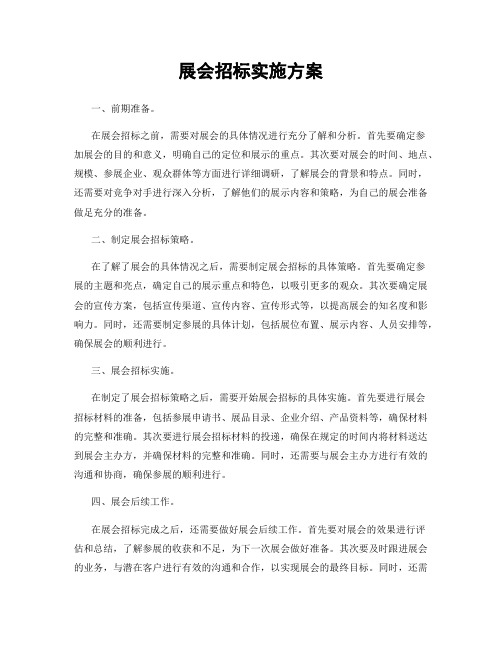 展会招标实施方案

一、前期准备。

在展会招标之前，需要对展会的具体情况进行充分了解和分析。首先要确定参加展会的目的和意义，明确自己的定位和展示的重点。其次要对展会的时间、地点、规模、参展企业、观众群体等方面进行详细调研，了解展会的背景和特点。同时，还需要对竞争对手进行深入分析，了解他们的展示内容和策略，为自己的展会准备做足充分的准备。

二、制定展会招标策略。

在了解了展会的具体情况之后，需要制定展会招标的具体策略。首先要确定参展的主题和亮点，确定自己的展示重点和特色，以吸引更多的观众。其次要确定展会的宣传方案，包括宣传渠道、宣传内容、宣传形式等，以提高展会的知名度和影响力。同时，还需要制定参展的具体计划，包括展位布置、展示内容、人员安排等，确保展会的顺利进行。

三、展会招标实施。

在制定了展会招标策略之后，需要开始展会招标的具体实施。首先要进行展会招标材料的准备，包括参展申请书、展品目录、企业介绍、产品资料等，确保材料的完整和准确。其次要进行展会招标材料的投递，确保在规定的时间内将材料送达到展会主办方，并确保材料的完整和准确。同时，还需要与展会主办方进行有效的沟通和协商，确保参展的顺利进行。

四、展会后续工作。

在展会招标完成之后，还需要做好展会后续工作。首先要对展会的效果进行评估和总结，了解参展的收获和不足，为下一次展会做好准备。其次要及时跟进展会的业务，与潜在客户进行有效的沟通和合作，以实现展会的最终目标。同时，还需